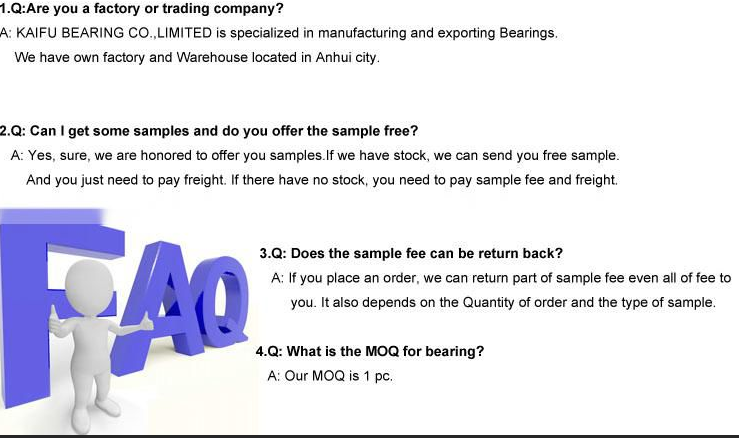 1.Q:Are you a factory or trading company?

A: KAIFU BEARING CO.,LIMITED is specialized in manufacturing and exporting Bearings. We have own factory and Warehouse located in Anhui city.

2.Q: Can I get some samples and do you offer the sample free?

A: Yes, sure, we are honored to offer you samples.If we have stock, we can send you free sample. And you just need to pay freight. If there have no stock, you need to pay sample fee and freight.

FAQ

3.Q: Does the sample fee can be return back?

A: If you place an order, we can return part of sample fee even all of fee to you. It also depends on the Quantity of order and the type of sample.

4.Q: What is the MOQ for bearing?

A: Our MOQ is 1 pc.